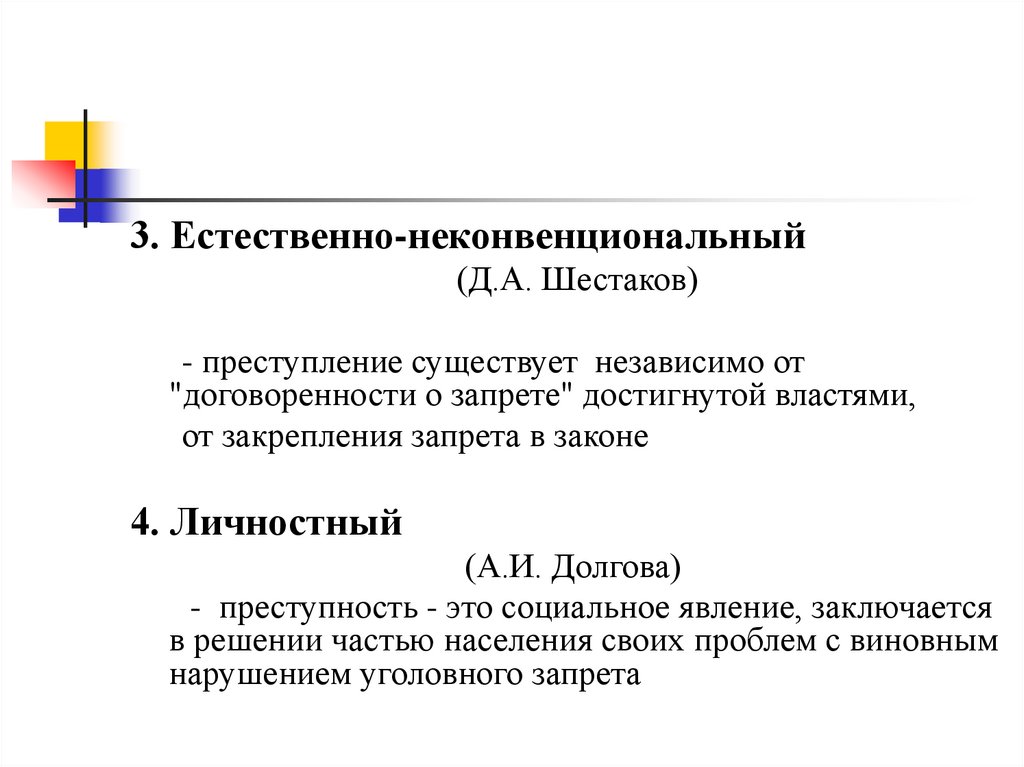 3. Естественно-неконвенциональный

(Д.А. Шестаков)

- преступление существует независимо от "договоренности о запрете" достигнутой властями, от закрепления запрета в законе

4. Личностный

(А.И. Долгова)

- преступность - это социальное явление, заключается в решении частью населения своих проблем с виновным нарушением уголовного запрета